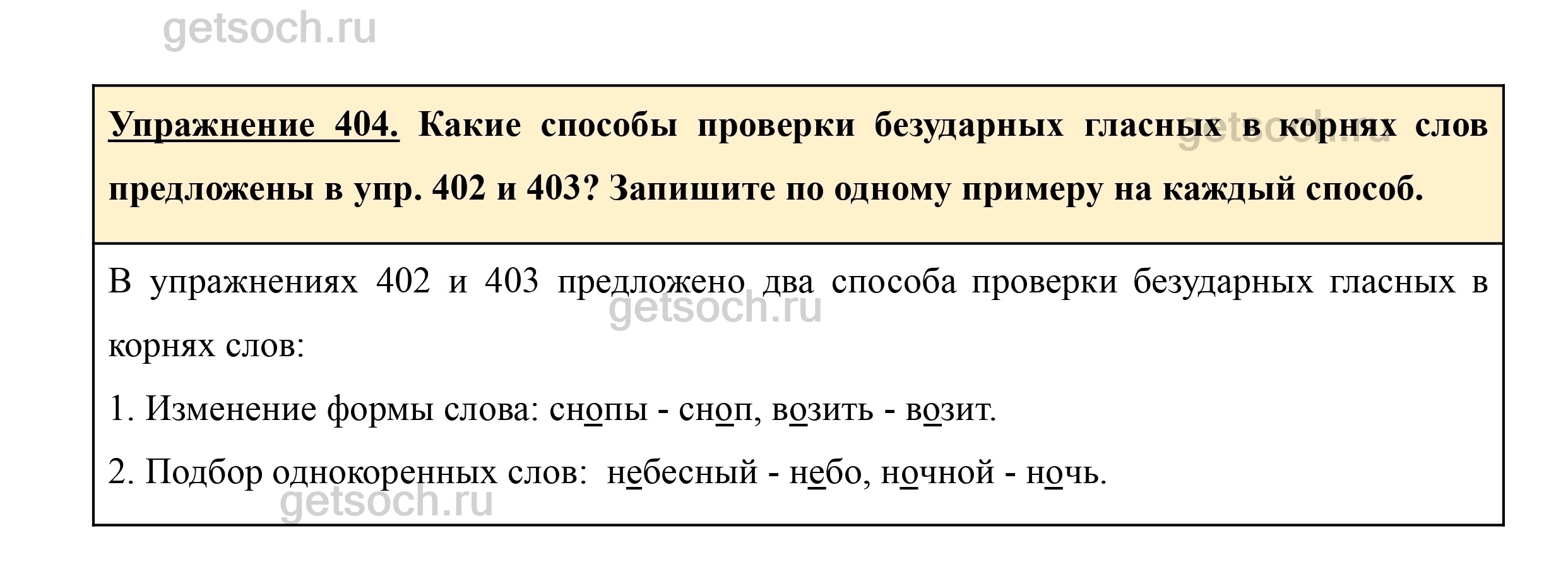 Упражнение 404. Какие способы проверки безударных гласных в корнях слов предложены в упр. 402 и 403? Запишите по одному примеру на каждый способ.

В упражнениях 402 и 403 предложено два способа проверки безударных гласных в корнях слов:

1. Изменение формы слова: снопы - сноп, возить - возит.

2. Подбор однокоренных слов: небесный - небо, ночной - ночь.

getsoch.ru